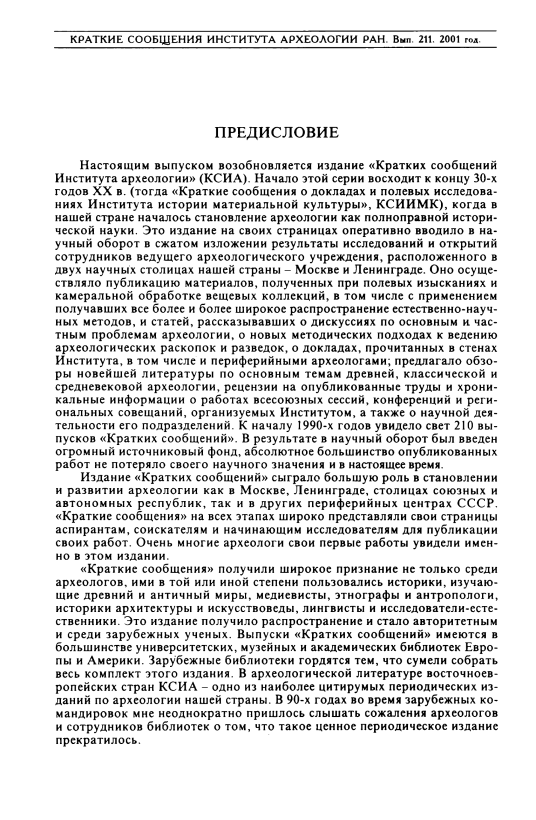 КРАТКИЕ СООБЩЕНИЯ ИНСТИТУТА АРХЕОЛОГИИ РАН. Вып. 211. 2001 год.

ПРЕДИСЛОВИЕ

Настоящим выпуском возобновляется издание «Кратких сообщений Института археологии» (КСИА). Начало этой серии восходит к концу 30-х годов XX в. (тогда «Краткие сообщения о докладах и полевых исследованиях Института истории материальной культуры», КСИИМК), когда в нашей стране началось становление археологии как полноправной исторической науки. Это издание на своих страницах оперативно вводило в научный оборот в сжатом изложении результаты исследований и открытий сотрудников ведущего археологического учреждения, расположенного в двух научных столицах нашей страны – Москве и Ленинграде. Оно осуществляло публикацию материалов, полученных при полевых изысканиях и камеральной обработке вещевых коллекций, в том числе с применением получавших все более и более широкое распространение естественно-научных методов, и статей, рассказывавших о дискуссиях по основным и частным проблемам археологии, о новых методических подходах к ведению археологических раскопок и разведок, о докладах, прочитанных в стенах Института, в том числе и периферийными археологами; предлагало обзоры новейшей литературы по основным темам древней, классической и средневековой археологии, рецензии на опубликованные труды и хроникальные информации о работах всесоюзных сессий, конференций и региональных совещаний, организуемых Институтом, а также о научной деятельности его подразделений. К началу 1990-х годов увидело свет 210 выпусков «Кратких сообщений». В результате в научный оборот был введен огромный источниковый фонд, абсолютное большинство опубликованных работ не потеряло своего научного значения и в настоящее время.

Издание «Кратких сообщений» сыграло большую роль в становлении и развитии археологии как в Москве, Ленинграде, столицах союзных и автономных республик, так и в других периферийных центрах СССР. «Краткие сообщения» на всех этапах широко представляли свои страницы аспирантам, соискателям и начинающим исследователям для публикации своих работ. Очень многие археологи свои первые работы увидели именно в этом издании.

«Краткие сообщения» получили широкое признание не только среди археологов, ими в той или иной степени пользовались историки, изучающие древний и античный миры, медиевисты, этнографы и антропологи, историки архитектуры и искусствоведы, лингвисты и исследователи-естественники. Это издание получило распространение и стало авторитетным и среди зарубежных ученых. Выпуски «Кратких сообщений» имеются в большинстве университетских, музейных и академических библиотек Европы и Америки. Зарубежные библиотеки гордятся тем, что сумели собрать весь комплект этого издания. В археологической литературе восточноевропейских стран КСИА – одно из наиболее цитирумых периодических изданий по археологии нашей страны. В 90-х годах во время зарубежных командировок мне неоднократно пришлось слышать сожаления археологов и сотрудников библиотек о том, что такое ценное периодическое издание прекратилось.